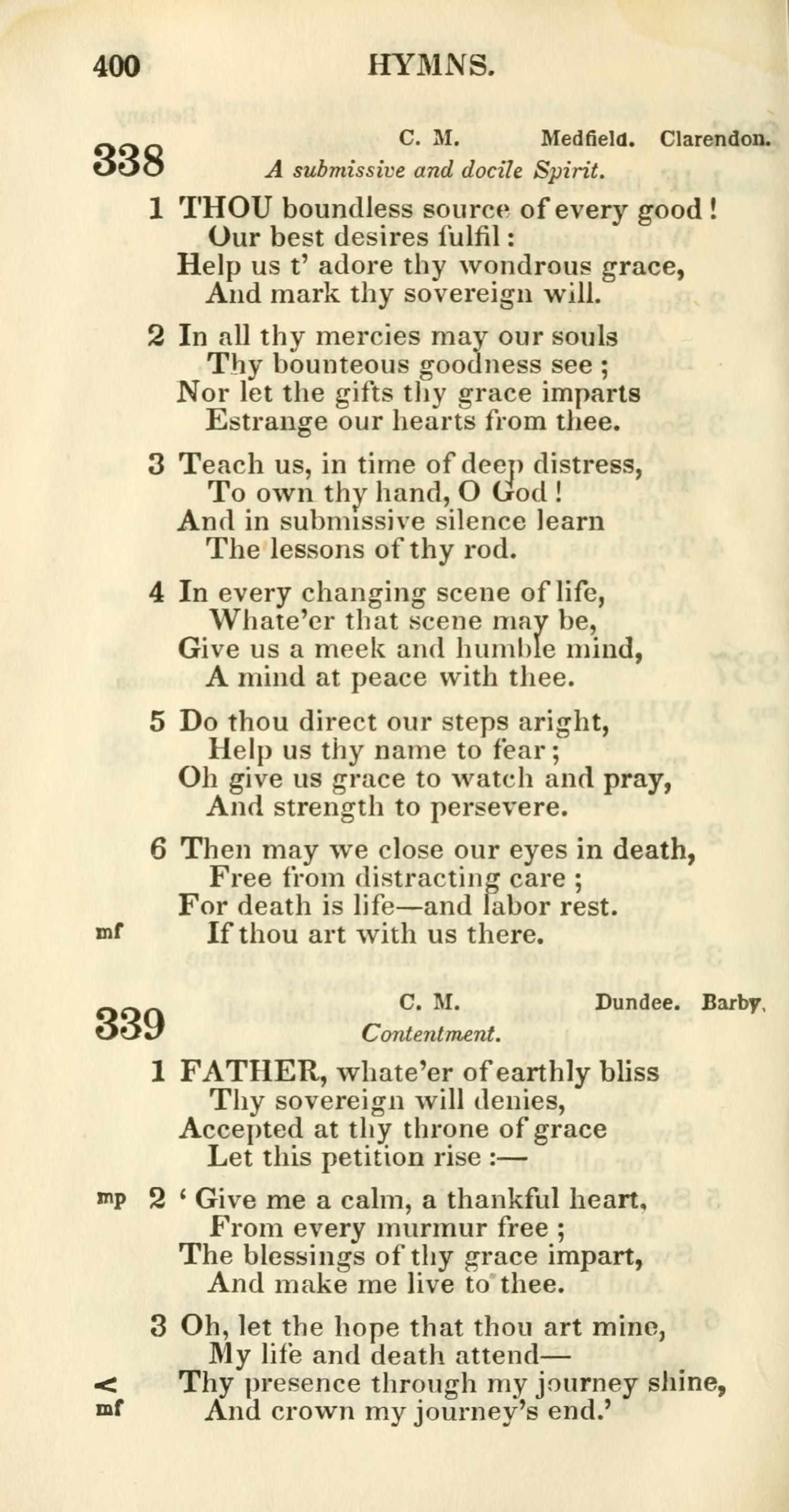 400 HYMNS.

338 C. M. Medfield. Clarendon.
A submissive and docile Spirit.

1 THOU boundless source of every good!
Our best desires fulfil:
Help us t' adore thy wondrous grace,
And mark thy sovereign will.

2 In all thy mercies may our souls
Thy bounteous goodness see;
Nor let the gifts thy grace imparts
Estrange our hearts from thee.

3 Teach us, in time of deep distress,
To own thy hand, O God!
And in submissive silence learn
The lessons of thy rod.

4 In every changing scene of life,
Whate'er that scene may be,
Give us a meek and humble mind,
A mind at peace with thee.

5 Do thou direct our steps aright,
Help us thy name to fear;
Oh give us grace to watch and pray,
And strength to persevere.

6 Then may we close our eyes in death,
Free from distracting care;
For death is life—and labor rest.
mf If thou art with us there.

339 C. M. Dundee. Barby.
Contentment.

1 FATHER, whate'er of earthly bliss
Thy sovereign will denies,
Accepted at thy throne of grace
Let this petition rise:—

mp 2 'Give me a calm, a thankful heart,
From every murmur free;
The blessings of thy grace impart,
And make me live to thee.

3 Oh, let the hope that thou art mine,
My life and death attend—
< Thy presence through my journey shine,
mf And crown my journey's end.'